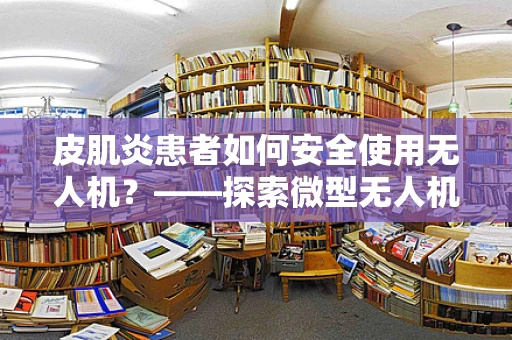 皮肌炎患者如何安全使用无人机？——探索微型无人机